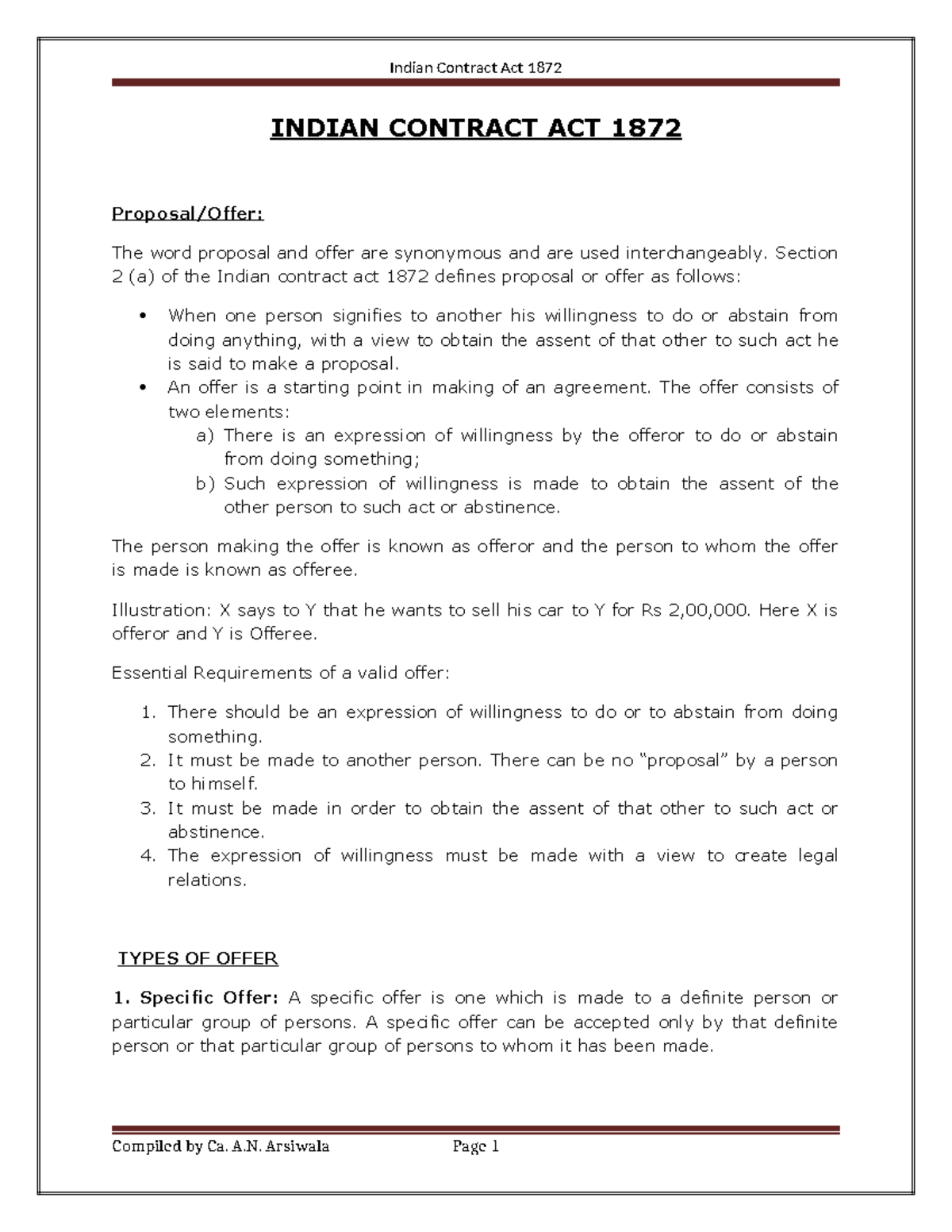 Indian Contract Act 1872

INDIAN CONTRACT ACT 1872

Proposal/Offer:

The word proposal and offer are synonymous and are used interchangeably. Section 2 (a) of the Indian contract act 1872 defines proposal or offer as follows:

• When one person signifies to another his willingness to do or abstain from doing anything, with a view to obtain the assent of that other to such act he is said to make a proposal.
• An offer is a starting point in making of an agreement. The offer consists of two elements:
a) There is an expression of willingness by the offeror to do or abstain from doing something;
b) Such expression of willingness is made to obtain the assent of the other person to such act or abstinence.

The person making the offer is known as offeror and the person to whom the offer is made is known as offeree.

Illustration: X says to Y that he wants to sell his car to Y for Rs 2,00,000. Here X is offeror and Y is Offeree.

Essential Requirements of a valid offer:

1. There should be an expression of willingness to do or to abstain from doing something.
2. It must be made to another person. There can be no "proposal" by a person to himself.
3. It must be made in order to obtain the assent of that other to such act or abstinence.
4. The expression of willingness must be made with a view to create legal relations.

TYPES OF OFFER

1. Specific Offer: A specific offer is one which is made to a definite person or particular group of persons. A specific offer can be accepted only by that definite person or that particular group of persons to whom it has been made.

Compiled by Ca. A.N. Arsiwala Page 1